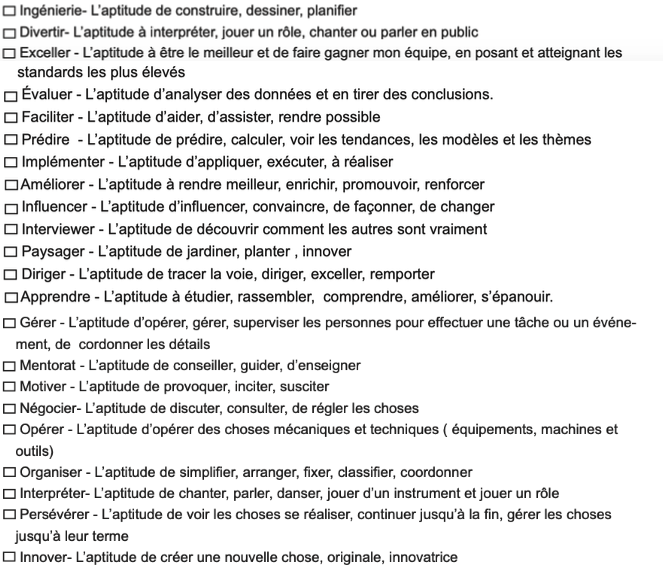 ☐ Ingénierie- L'aptitude de construire, dessiner, planifier
☐ Divertir- L'aptitude à interpréter, jouer un rôle, chanter ou parler en public
☐ Exceller - L'aptitude à être le meilleur et de faire gagner mon équipe, en posant et atteignant les standards les plus élevés
☐ Évaluer - L'aptitude d'analyser des données et en tirer des conclusions.
☐ Faciliter - L'aptitude d'aider, d'assister, rendre possible
☐ Prédire - L'aptitude de prédire, calculer, voir les tendances, les modèles et les thèmes
☐ Implémenter - L'aptitude d'appliquer, exécuter, à réaliser
☐ Améliorer - L'aptitude à rendre meilleur, enrichir, promouvoir, renforcer
☐ Influencer - L'aptitude d'influencer, convaincre, de façonner, de changer
☐ Interviewer - L'aptitude de découvrir comment les autres sont vraiment
☐ Paysager - L'aptitude de jardiner, planter , innover
☐ Diriger - L'aptitude de tracer la voie, diriger, exceller, remporter
☐ Apprendre - L'aptitude à étudier, rassembler, comprendre, améliorer, s'épanouir.
☐ Gérer - L'aptitude d'opérer, gérer, superviser les personnes pour effectuer une tâche ou un événement, de cordonner les détails
☐ Mentorat - L'aptitude de conseiller, guider, d'enseigner
☐ Motiver - L'aptitude de provoquer, inciter, susciter
☐ Négocier- L'aptitude de discuter, consulter, de régler les choses
☐ Opérer - L'aptitude d'opérer des choses mécaniques et techniques ( équipements, machines et outils)
☐ Organiser - L'aptitude de simplifier, arranger, fixer, classifier, coordonner
☐ Interpréter- L'aptitude de chanter, parler, danser, jouer d'un instrument et jouer un rôle
☐ Persévérer - L'aptitude de voir les choses se réaliser, continuer jusqu'à la fin, gérer les choses jusqu'à leur terme
☐ Innover- L'aptitude de créer une nouvelle chose, originale, innovatrice